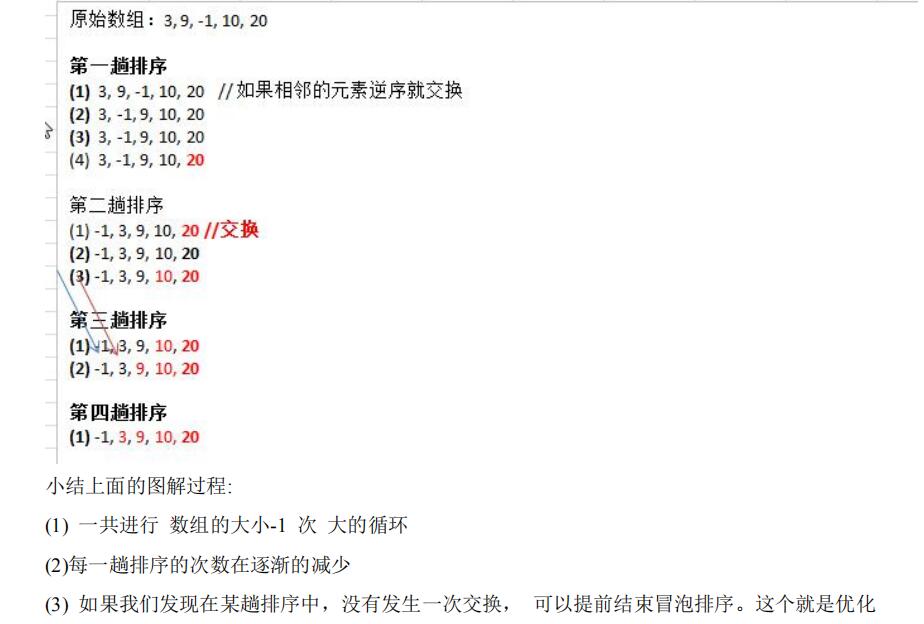 原始数组：3, 9, -1, 10, 20

第一趟排序
(1) 3, 9, -1, 10, 20 //如果相邻的元素逆序就交换
(2) 3, -1, 9, 10, 20
(3) 3, -1, 9, 10, 20
(4) 3, -1, 9, 10, 20

第二趟排序
(1) -1, 3, 9, 10, 20 //交换
(2) -1, 3, 9, 10, 20
(3) -1, 3, 9, 10, 20

第三趟排序
(1) -1, 3, 9, 10, 20
(2) -1, 3, 9, 10, 20

第四趟排序
(1) -1, 3, 9, 10, 20

小结上面的图解过程:

(1) 一共进行 数组的大小-1 次 大的循环

(2)每一趟排序的次数在逐渐的减少

(3) 如果我们发现在某趟排序中，没有发生一次交换， 可以提前结束冒泡排序。这个就是优化